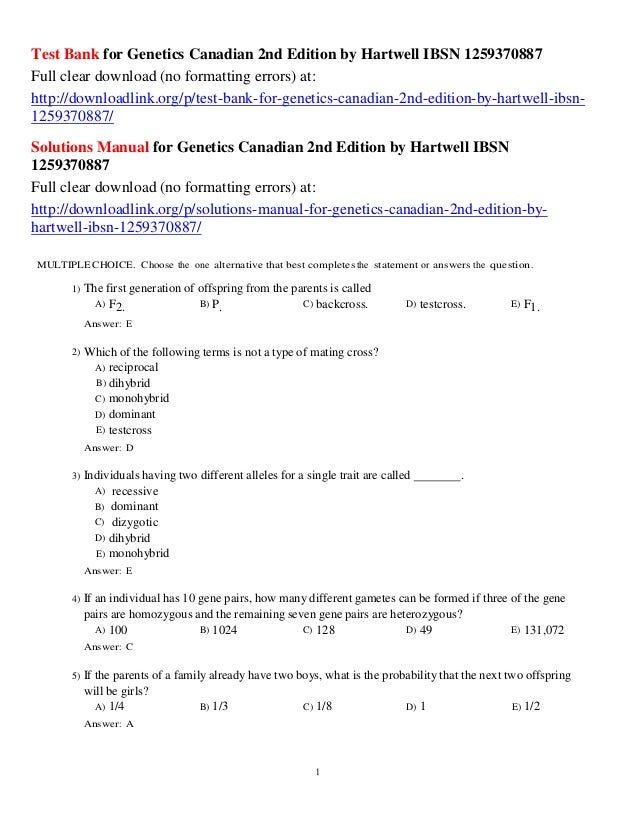 Test Bank for Genetics Canadian 2nd Edition by Hartwell IBSN 1259370887
Full clear download (no formatting errors) at:
http://downloadlink.org/p/test-bank-for-genetics-canadian-2nd-edition-by-hartwell-ibsn-1259370887/

Solutions Manual for Genetics Canadian 2nd Edition by Hartwell IBSN 1259370887
Full clear download (no formatting errors) at:
http://downloadlink.org/p/solutions-manual-for-genetics-canadian-2nd-edition-by-hartwell-ibsn-1259370887/

MULTIPLE CHOICE. Choose the one alternative that best completes the statement or answers the question.

1) The first generation of offspring from the parents is called
A) $F_2$. B) P. C) backcross. D) testcross. E) $F_1$.
Answer: E

2) Which of the following terms is not a type of mating cross?
A) reciprocal
B) dihybrid
C) monohybrid
D) dominant
E) testcross
Answer: D

3) Individuals having two different alleles for a single trait are called ________.
A) recessive
B) dominant
C) dizygotic
D) dihybrid
E) monohybrid
Answer: E

4) If an individual has 10 gene pairs, how many different gametes can be formed if three of the gene pairs are homozygous and the remaining seven gene pairs are heterozygous?
A) 100 B) 1024 C) 128 D) 49 E) 131,072
Answer: C

5) If the parents of a family already have two boys, what is the probability that the next two offspring will be girls?
A) 1/4 B) 1/3 C) 1/8 D) 1 E) 1/2
Answer: A

1